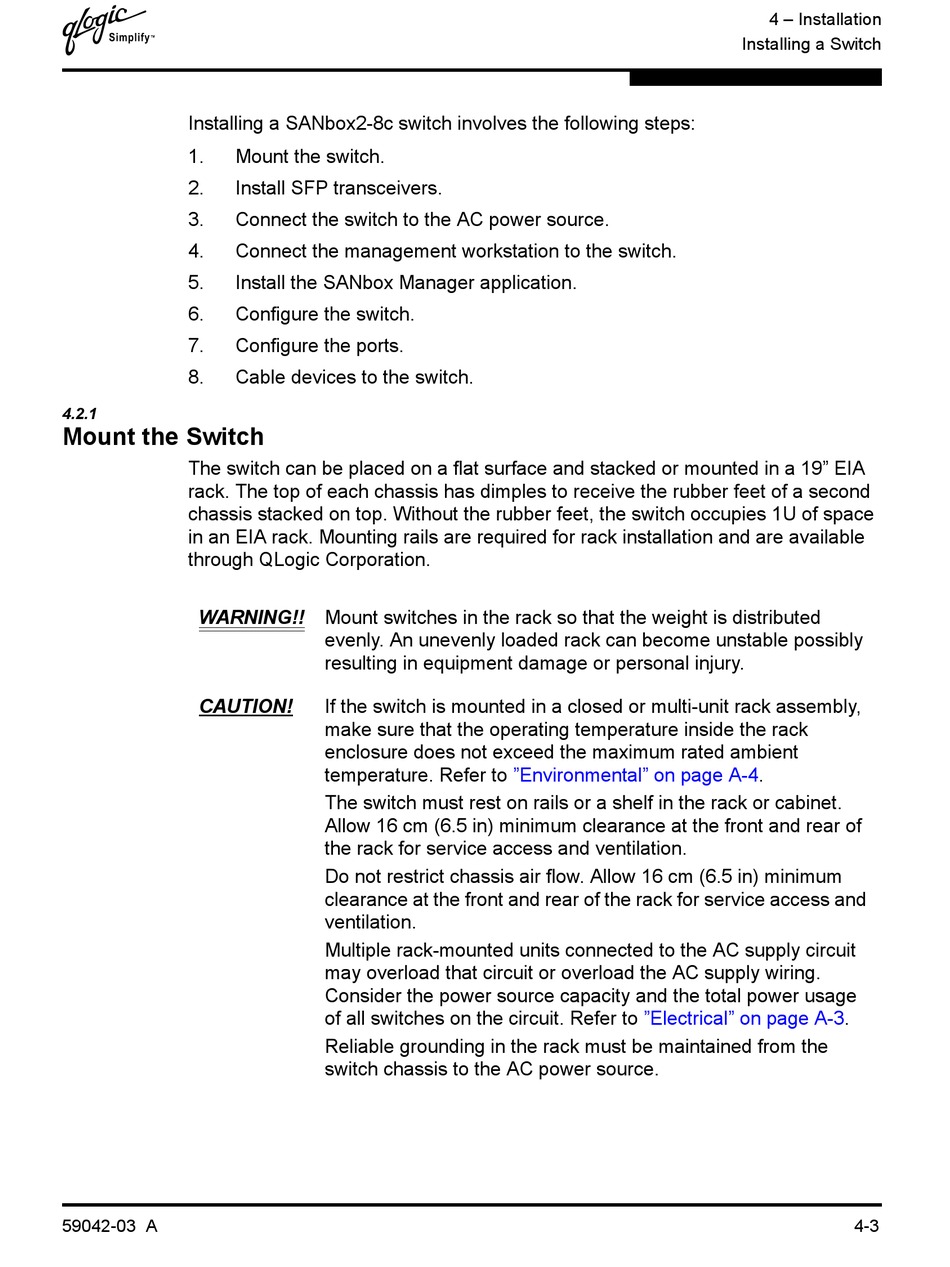 qlogic Simplify™

4 – Installation
Installing a Switch

Installing a SANbox2-8c switch involves the following steps:

1. Mount the switch.
2. Install SFP transceivers.
3. Connect the switch to the AC power source.
4. Connect the management workstation to the switch.
5. Install the SANbox Manager application.
6. Configure the switch.
7. Configure the ports.
8. Cable devices to the switch.

4.2.1
Mount the Switch

The switch can be placed on a flat surface and stacked or mounted in a 19” EIA rack. The top of each chassis has dimples to receive the rubber feet of a second chassis stacked on top. Without the rubber feet, the switch occupies 1U of space in an EIA rack. Mounting rails are required for rack installation and are available through QLogic Corporation.

WARNING!! Mount switches in the rack so that the weight is distributed evenly. An unevenly loaded rack can become unstable possibly resulting in equipment damage or personal injury.

CAUTION! If the switch is mounted in a closed or multi-unit rack assembly, make sure that the operating temperature inside the rack enclosure does not exceed the maximum rated ambient temperature. Refer to ”Environmental” on page A-4.

The switch must rest on rails or a shelf in the rack or cabinet. Allow 16 cm (6.5 in) minimum clearance at the front and rear of the rack for service access and ventilation.

Do not restrict chassis air flow. Allow 16 cm (6.5 in) minimum clearance at the front and rear of the rack for service access and ventilation.

Multiple rack-mounted units connected to the AC supply circuit may overload that circuit or overload the AC supply wiring. Consider the power source capacity and the total power usage of all switches on the circuit. Refer to ”Electrical” on page A-3.

Reliable grounding in the rack must be maintained from the switch chassis to the AC power source.

59042-03 A

4-3